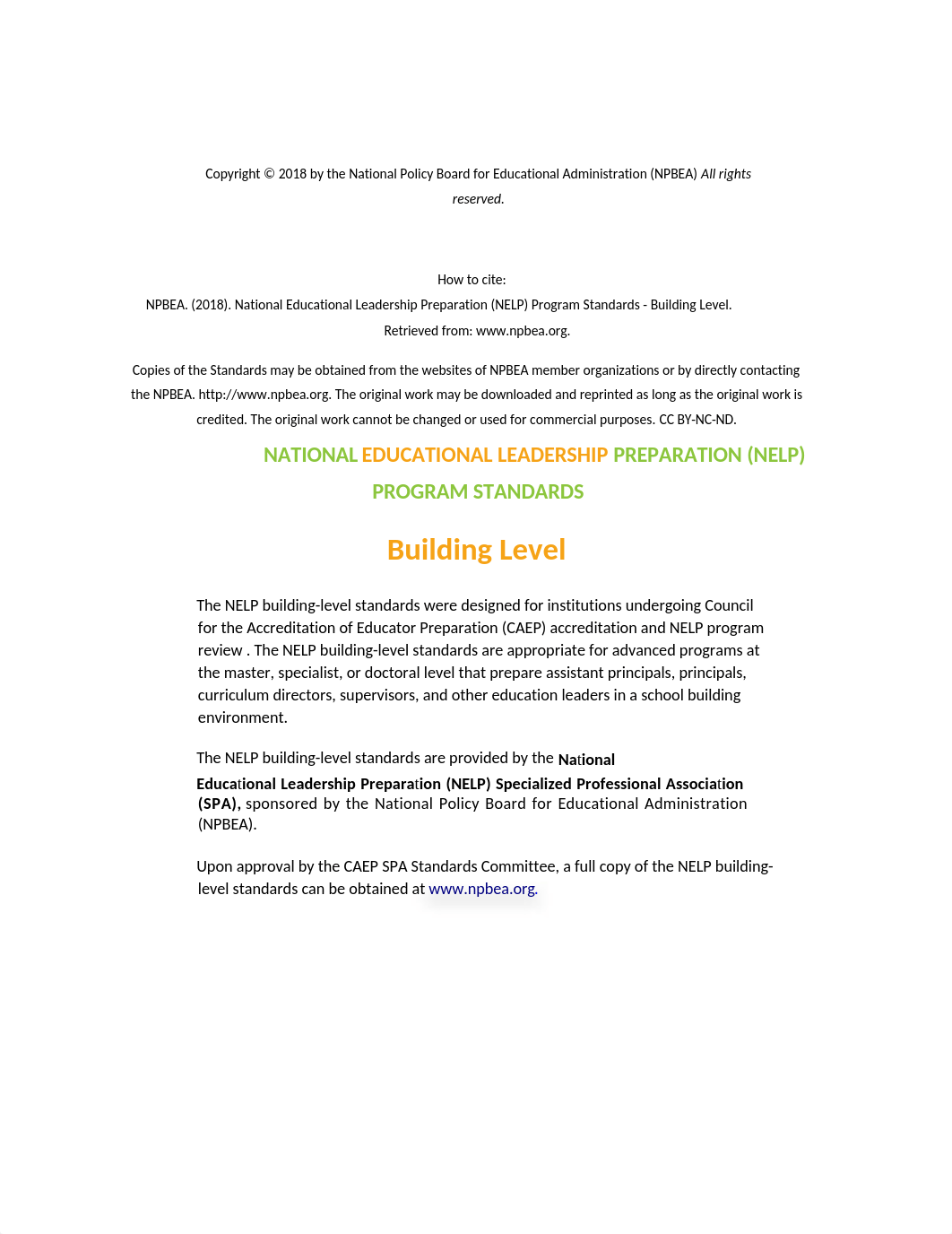 Copyright © 2018 by the National Policy Board for Educational Administration (NPBEA) All rights reserved.

How to cite:
NPBEA. (2018). National Educational Leadership Preparation (NELP) Program Standards - Building Level. Retrieved from: www.npbea.org.

Copies of the Standards may be obtained from the websites of NPBEA member organizations or by directly contacting the NPBEA. http://www.npbea.org. The original work may be downloaded and reprinted as long as the original work is credited. The original work cannot be changed or used for commercial purposes. CC BY-NC-ND.

NATIONAL EDUCATIONAL LEADERSHIP PREPARATION (NELP) PROGRAM STANDARDS

Building Level

The NELP building-level standards were designed for institutions undergoing Council for the Accreditation of Educator Preparation (CAEP) accreditation and NELP program review . The NELP building-level standards are appropriate for advanced programs at the master, specialist, or doctoral level that prepare assistant principals, principals, curriculum directors, supervisors, and other education leaders in a school building environment.

The NELP building-level standards are provided by the National Educational Leadership Preparation (NELP) Specialized Professional Association (SPA), sponsored by the National Policy Board for Educational Administration (NPBEA).

Upon approval by the CAEP SPA Standards Committee, a full copy of the NELP building-level standards can be obtained at www.npbea.org.